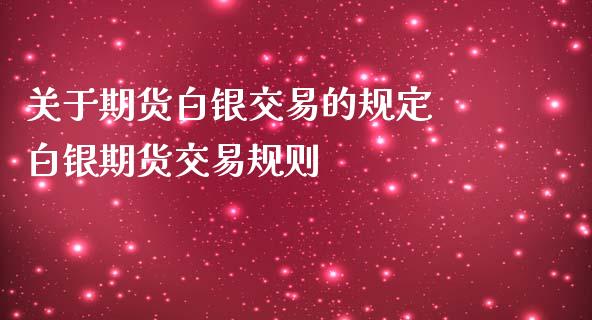 关于期货白银交易的规定
白银期货交易规则